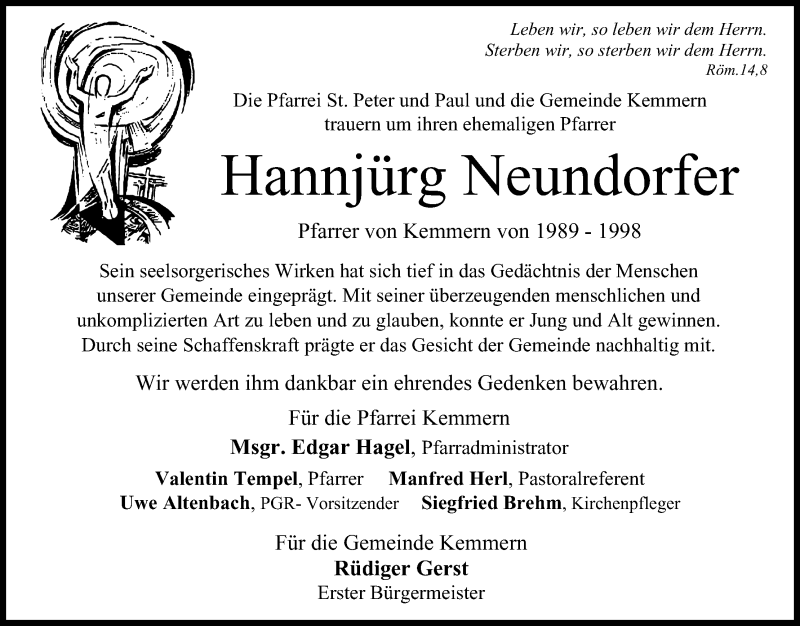 Leben wir, so leben wir dem Herrn.
Sterben wir, so sterben wir dem Herrn.
Röm.14,8

Die Pfarrei St. Peter und Paul und die Gemeinde Kemmern trauern um ihren ehemaligen Pfarrer

Hannjürg Neundorfer

Pfarrer von Kemmern von 1989 - 1998

Sein seelsorgerisches Wirken hat sich tief in das Gedächtnis der Menschen unserer Gemeinde eingeprägt. Mit seiner überzeugenden menschlichen und unkomplizierten Art zu leben und zu glauben, konnte er Jung und Alt gewinnen. Durch seine Schaffenskraft prägte er das Gesicht der Gemeinde nachhaltig mit.

Wir werden ihm dankbar ein ehrendes Gedenken bewahren.

Für die Pfarrei Kemmern
Msgr. Edgar Hagel, Pfarradministrator
Valentin Tempel, Pfarrer Manfred Herl, Pastoralreferent
Uwe Altenbach, PGR- Vorsitzender Siegfried Brehm, Kirchenpfleger

Für die Gemeinde Kemmern
Rüdiger Gerst
Erster Bürgermeister